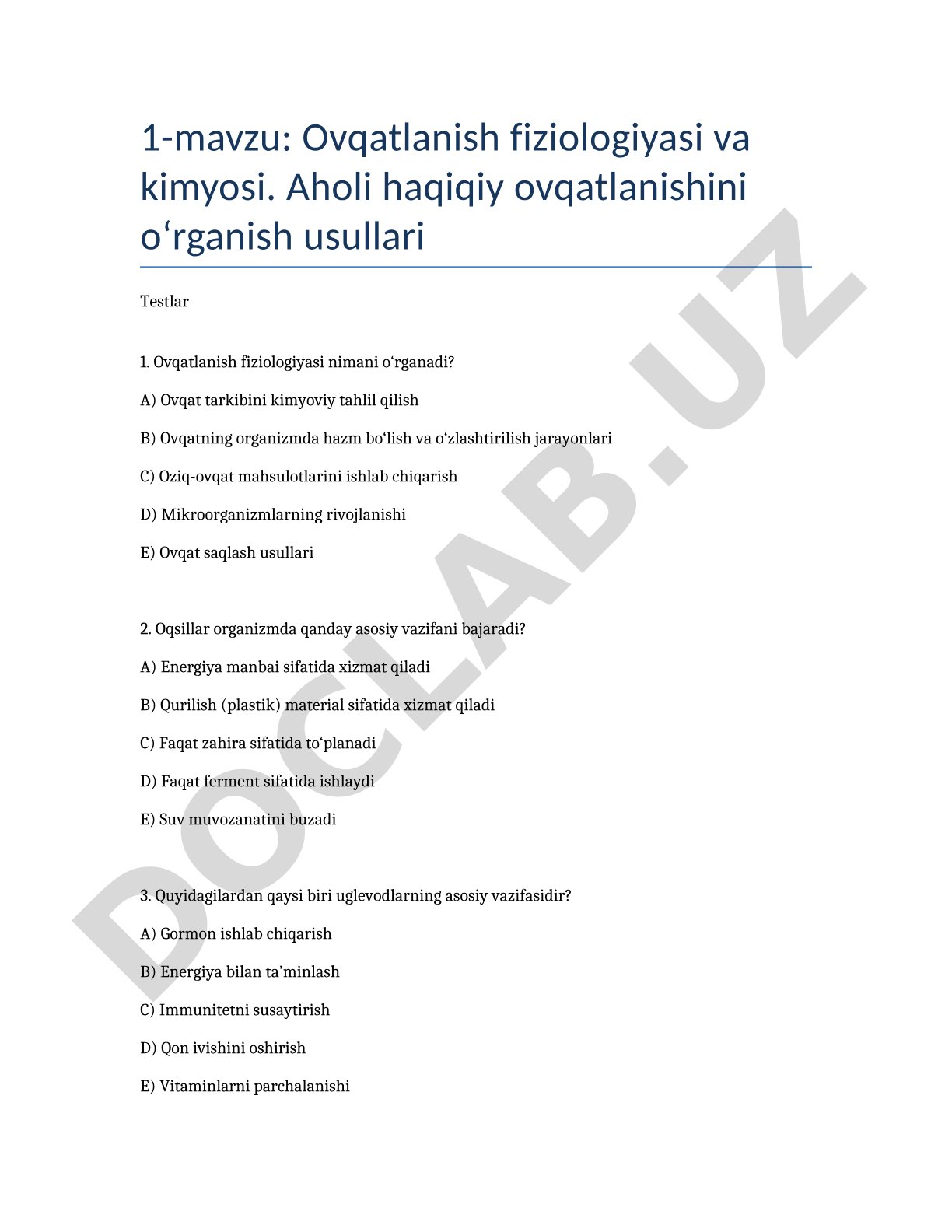 1-mavzu: Ovqatlanish fiziologiyasi va kimyosi. Aholi haqiqiy ovqatlanishini o‘rganish usullari

Testlar

1. Ovqatlanish fiziologiyasi nimani o‘rganadi?

A) Ovqat tarkibini kimyoviy tahlil qilish

B) Ovqatning organizmda hazm bo‘lish va o‘zlashtirilish jarayonlari

C) Oziq-ovqat mahsulotlarini ishlab chiqarish

D) Mikroorganizmlarning rivojlanishi

E) Ovqat saqlash usullari

2. Oqsillar organizmda qanday asosiy vazifani bajaradi?

A) Energiya manbai sifatida xizmat qiladi

B) Qurilish (plastik) material sifatida xizmat qiladi

C) Faqat zahira sifatida to‘planadi

D) Faqat ferment sifatida ishlaydi

E) Suv muvozanatini buzadi

3. Quyidagilardan qaysi biri uglevodlarning asosiy vazifasidir?

A) Gormon ishlab chiqarish

B) Energiya bilan ta’minlash

C) Immunitetni susaytirish

D) Qon ivishini oshirish

E) Vitaminlarni parchalanishi

DOCLAB.UZ